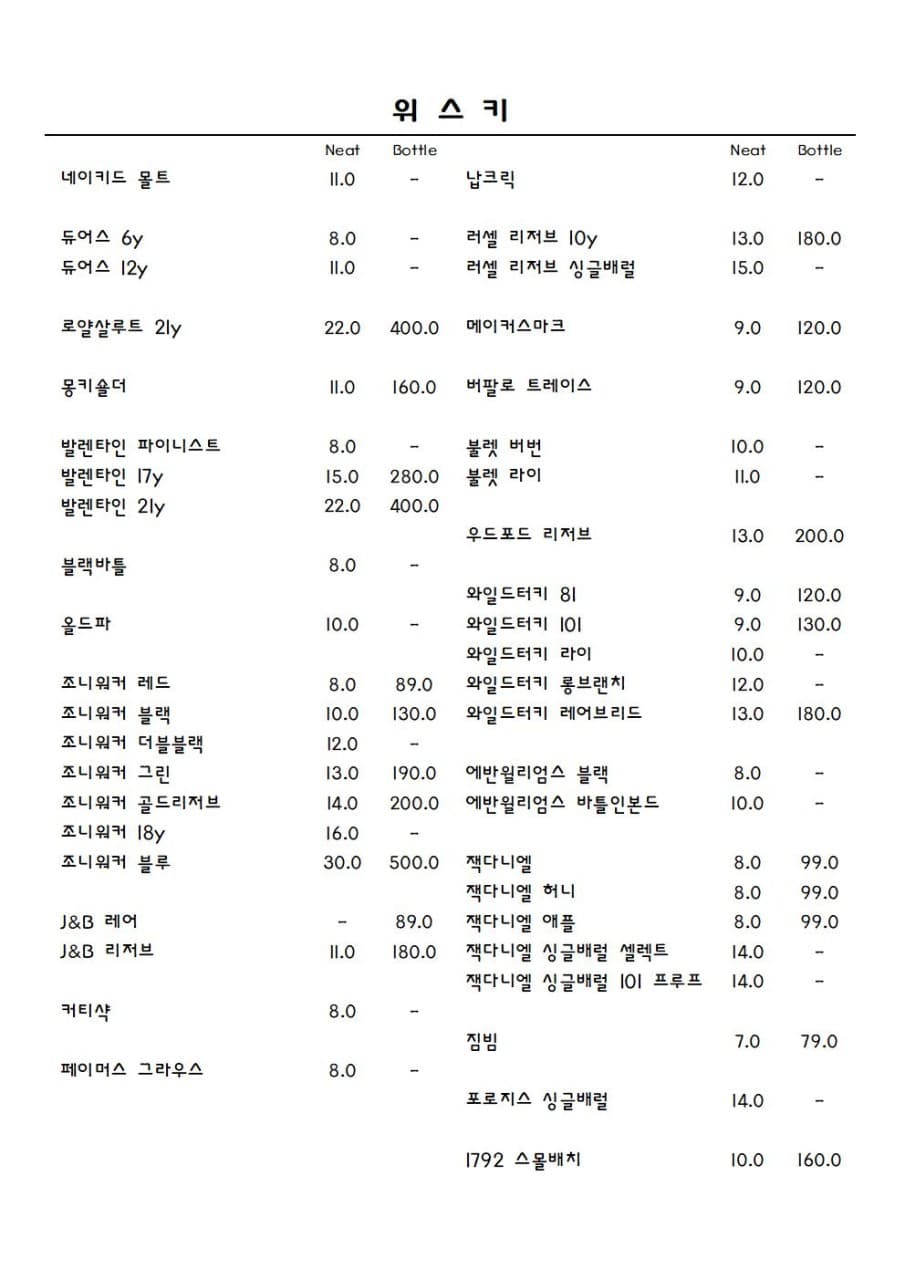 위 스 키

| | Neat | Bottle |
|---|---|---|
| 네이키드 몰트 | 11.0 | - |
| 듀어스 6y | 8.0 | - |
| 듀어스 12y | 11.0 | - |
| 로얄살루트 21y | 22.0 | 400.0 |
| 몽키숄더 | 11.0 | 160.0 |
| 발렌타인 파이니스트 | 8.0 | - |
| 발렌타인 17y | 15.0 | 280.0 |
| 발렌타인 21y | 22.0 | 400.0 |
| 블랙바틀 | 8.0 | - |
| 올드파 | 10.0 | - |
| 조니워커 레드 | 8.0 | 89.0 |
| 조니워커 블랙 | 10.0 | 130.0 |
| 조니워커 더블블랙 | 12.0 | - |
| 조니워커 그린 | 13.0 | 190.0 |
| 조니워커 골드리저브 | 14.0 | 200.0 |
| 조니워커 18y | 16.0 | - |
| 조니워커 블루 | 30.0 | 500.0 |
| J&B 레어 | - | 89.0 |
| J&B 리저브 | 11.0 | 180.0 |
| 커티샥 | 8.0 | - |
| 페이머스 그라우스 | 8.0 | - |

| | Neat | Bottle |
|---|---|---|
| 납크릭 | 12.0 | - |
| 러셀 리저브 10y | 13.0 | 180.0 |
| 러셀 리저브 싱글배럴 | 15.0 | - |
| 메이커스마크 | 9.0 | 120.0 |
| 버팔로 트레이스 | 9.0 | 120.0 |
| 불렛 버번 | 10.0 | - |
| 불렛 라이 | 11.0 | - |
| 우드포드 리저브 | 13.0 | 200.0 |
| 와일드터키 81 | 9.0 | 120.0 |
| 와일드터키 101 | 9.0 | 130.0 |
| 와일드터키 라이 | 10.0 | - |
| 와일드터키 롱브랜치 | 12.0 | - |
| 와일드터키 레어브리드 | 13.0 | 180.0 |
| 에반윌리엄스 블랙 | 8.0 | - |
| 에반윌리엄스 바틀인본드 | 10.0 | - |
| 잭다니엘 | 8.0 | 99.0 |
| 잭다니엘 허니 | 8.0 | 99.0 |
| 잭다니엘 애플 | 8.0 | 99.0 |
| 잭다니엘 싱글배럴 셀렉트 | 14.0 | - |
| 잭다니엘 싱글배럴 101 프루프 | 14.0 | - |
| 짐빔 | 7.0 | 79.0 |
| 포로지스 싱글배럴 | 14.0 | - |
| 1792 스몰배치 | 10.0 | 160.0 |